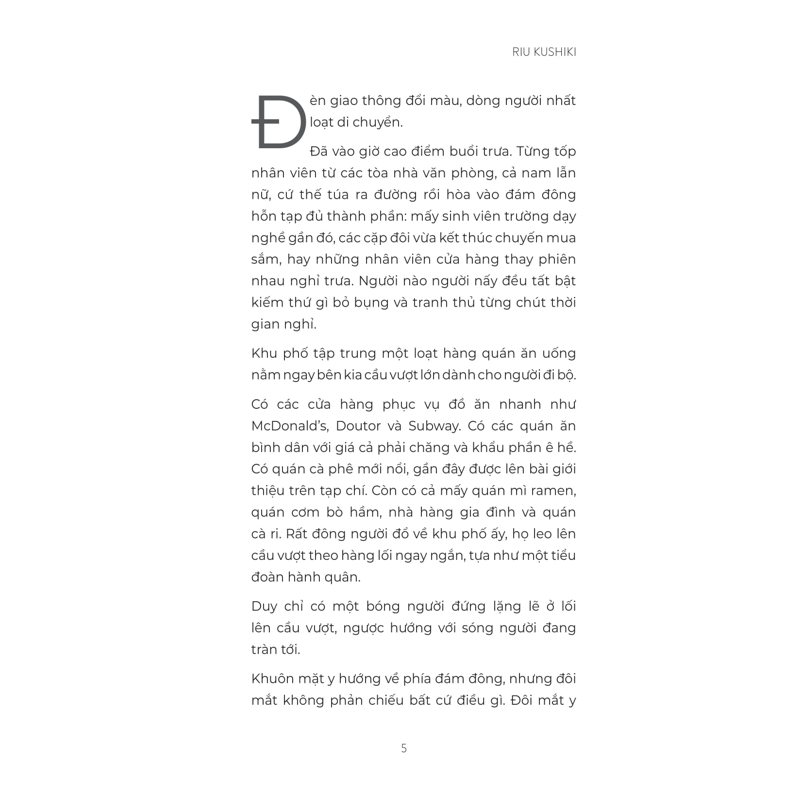 RIU KUSHIKI

Đèn giao thông đổi màu, dòng người nhất loạt di chuyển.

Đã vào giờ cao điểm buổi trưa. Từng tốp nhân viên từ các tòa nhà văn phòng, cả nam lẫn nữ, cứ thế túa ra đường rồi hòa vào đám đông hỗn tạp đủ thành phần: mấy sinh viên trường dạy nghề gần đó, các cặp đôi vừa kết thúc chuyến mua sắm, hay những nhân viên cửa hàng thay phiên nhau nghỉ trưa. Người nào người nấy đều tất bật kiếm thứ gì bỏ bụng và tranh thủ từng chút thời gian nghỉ.

Khu phố tập trung một loạt hàng quán ăn uống nằm ngay bên kia cầu vượt lớn dành cho người đi bộ.

Có các cửa hàng phục vụ đồ ăn nhanh như McDonald's, Doutor và Subway. Có các quán ăn bình dân với giá cả phải chăng và khẩu phần ê hề. Có quán cà phê mới nổi, gần đây được lên bài giới thiệu trên tạp chí. Còn có cả mấy quán mì ramen, quán cơm bò hầm, nhà hàng gia đình và quán cà ri. Rất đông người đổ về khu phố ấy, họ leo lên cầu vượt theo hàng lối ngay ngắn, tựa như một tiểu đoàn hành quân.

Duy chỉ có một bóng người đứng lặng lẽ ở lối lên cầu vượt, ngược hướng với sóng người đang tràn tới.

Khuôn mặt y hướng về phía đám đông, nhưng đôi mắt không phản chiếu bất cứ điều gì. Đôi mắt y

5